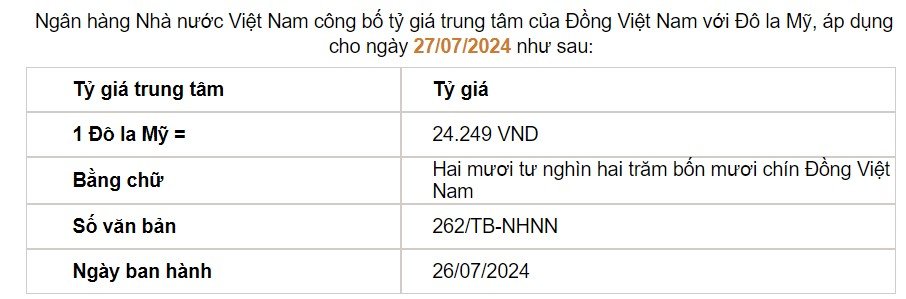 Ngân hàng Nhà nước Việt Nam công bố tỷ giá trung tâm của Đồng Việt Nam với Đô la Mỹ, áp dụng cho ngày 27/07/2024 như sau:

| Tỷ giá trung tâm | Tỷ giá |
|---|---|
| 1 Đô la Mỹ = | 24.249 VND |
| Bằng chữ | Hai mươi tư nghìn hai trăm bốn mươi chín Đồng Việt Nam |
| Số văn bản | 262/TB-NHNN |
| Ngày ban hành | 26/07/2024 |